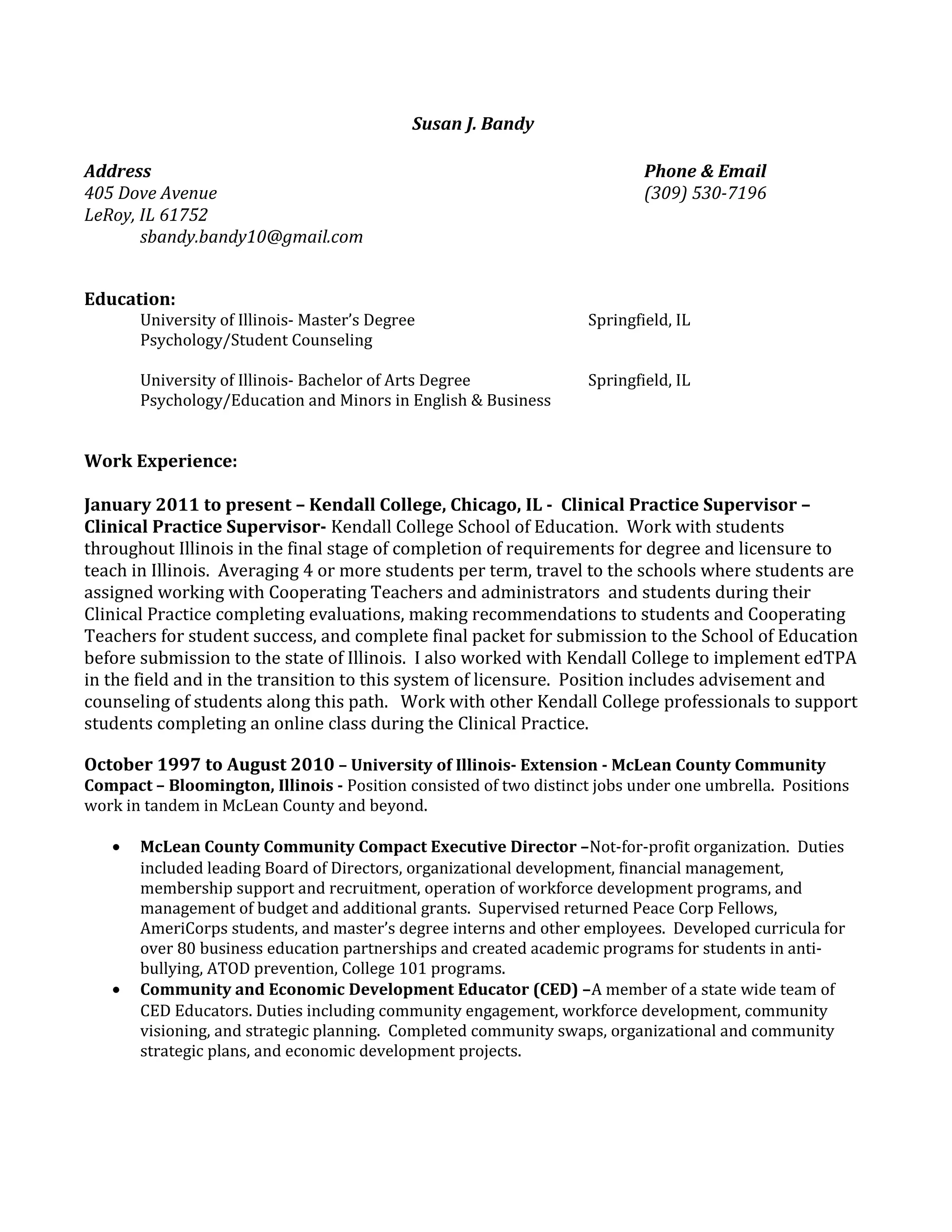 Susan J. Bandy

Address
405 Dove Avenue
LeRoy, IL 61752
sbandy.bandy10@gmail.com

Phone & Email
(309) 530-7196

Education:

University of Illinois- Master's Degree Springfield, IL
Psychology/Student Counseling

University of Illinois- Bachelor of Arts Degree Springfield, IL
Psychology/Education and Minors in English & Business

Work Experience:

January 2011 to present – Kendall College, Chicago, IL - Clinical Practice Supervisor – Clinical Practice Supervisor- Kendall College School of Education. Work with students throughout Illinois in the final stage of completion of requirements for degree and licensure to teach in Illinois. Averaging 4 or more students per term, travel to the schools where students are assigned working with Cooperating Teachers and administrators and students during their Clinical Practice completing evaluations, making recommendations to students and Cooperating Teachers for student success, and complete final packet for submission to the School of Education before submission to the state of Illinois. I also worked with Kendall College to implement edTPA in the field and in the transition to this system of licensure. Position includes advisement and counseling of students along this path. Work with other Kendall College professionals to support students completing an online class during the Clinical Practice.

October 1997 to August 2010 – University of Illinois- Extension - McLean County Community Compact – Bloomington, Illinois - Position consisted of two distinct jobs under one umbrella. Positions work in tandem in McLean County and beyond.

• McLean County Community Compact Executive Director –Not-for-profit organization. Duties included leading Board of Directors, organizational development, financial management, membership support and recruitment, operation of workforce development programs, and management of budget and additional grants. Supervised returned Peace Corp Fellows, AmeriCorps students, and master's degree interns and other employees. Developed curricula for over 80 business education partnerships and created academic programs for students in anti-bullying, ATOD prevention, College 101 programs.
• Community and Economic Development Educator (CED) –A member of a state wide team of CED Educators. Duties including community engagement, workforce development, community visioning, and strategic planning. Completed community swaps, organizational and community strategic plans, and economic development projects.